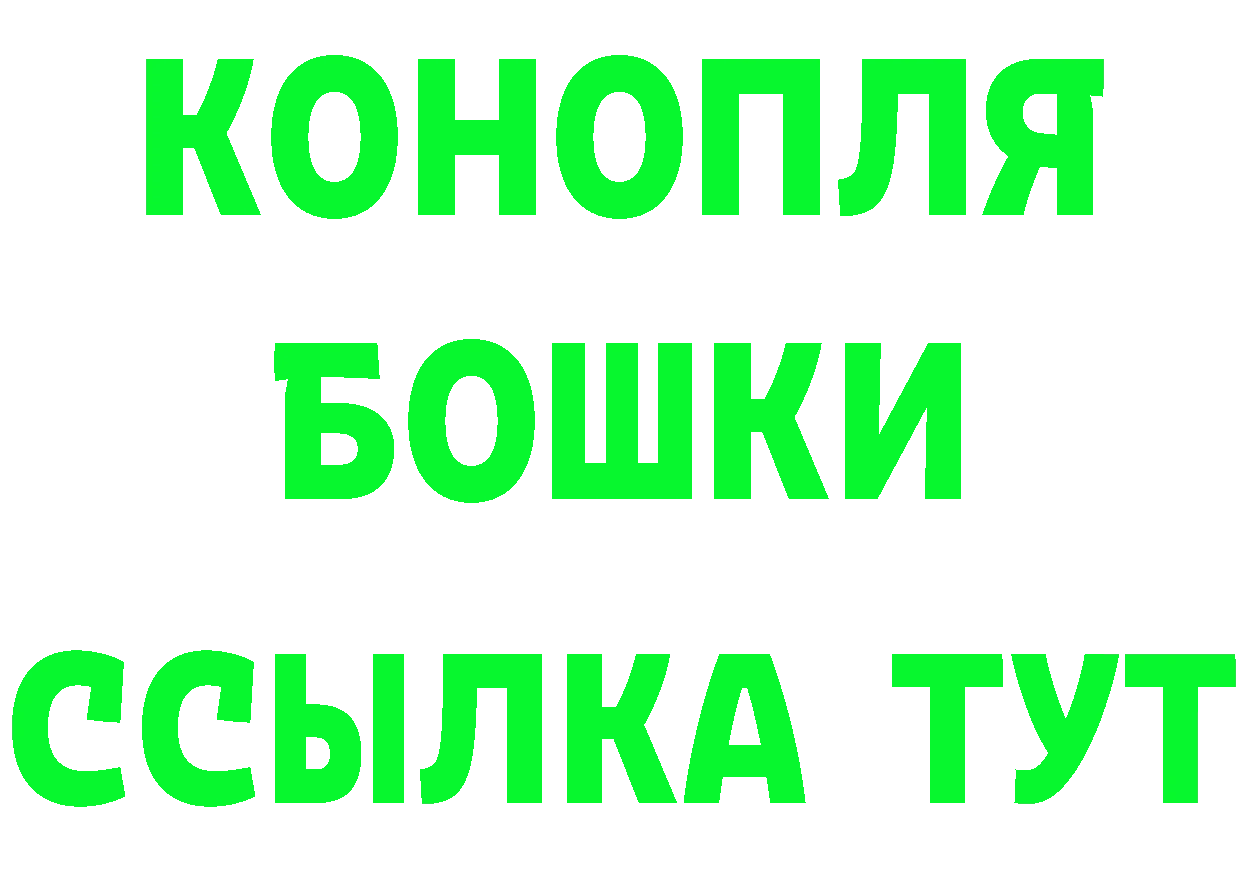 КОНОПЛЯ
БОШКИ
ССЫЛКА ТУТ